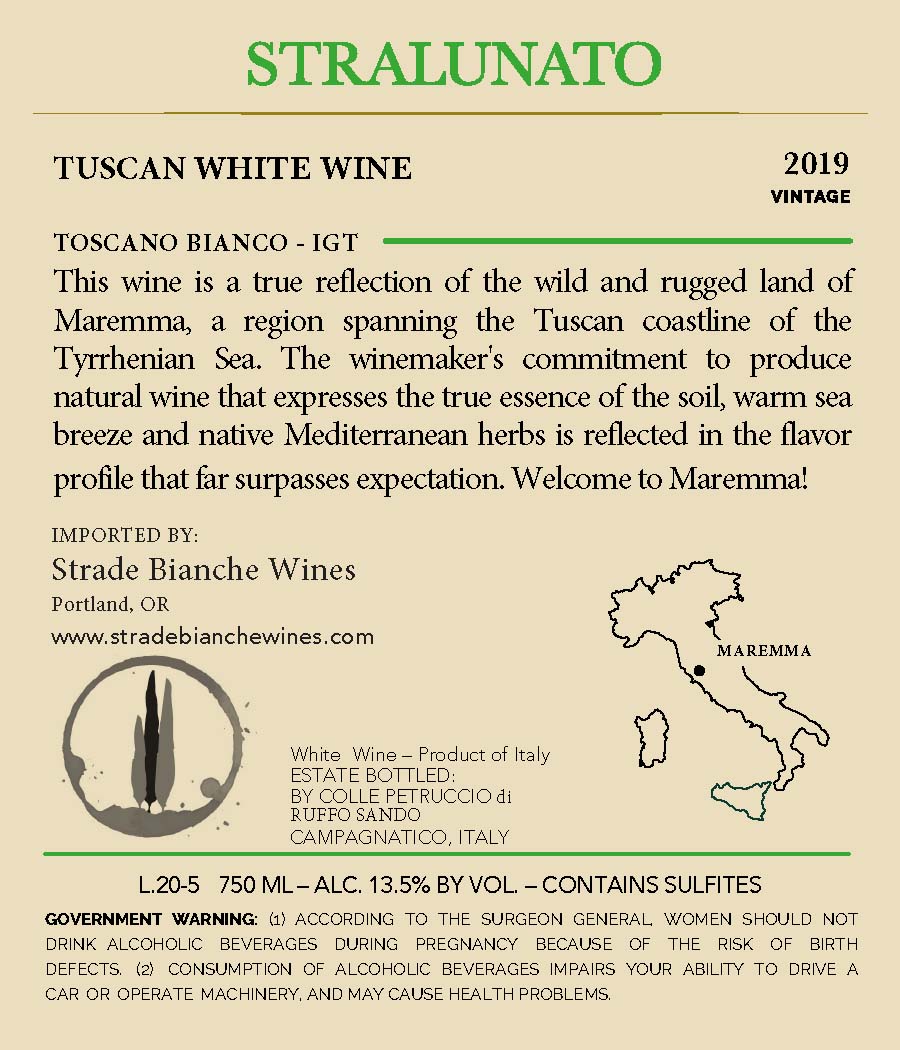 STRALUNATO

TUSCAN WHITE WINE

2019
VINTAGE

TOSCANO BIANCO - IGT

This wine is a true reflection of the wild and rugged land of Maremma, a region spanning the Tuscan coastline of the Tyrrhenian Sea. The winemaker's commitment to produce natural wine that expresses the true essence of the soil, warm sea breeze and native Mediterranean herbs is reflected in the flavor profile that far surpasses expectation. Welcome to Maremma!

IMPORTED BY:
Strade Bianche Wines
Portland, OR
www.stradebianchewines.com

MAREMMA

White Wine – Product of Italy
ESTATE BOTTLED:
BY COLLE PETRUCCIO di RUFFO SANDO
CAMPAGNATICO, ITALY

L.20-5 750 ML – ALC. 13.5% BY VOL. – CONTAINS SULFITES

GOVERNMENT WARNING: (1) ACCORDING TO THE SURGEON GENERAL, WOMEN SHOULD NOT DRINK ALCOHOLIC BEVERAGES DURING PREGNANCY BECAUSE OF THE RISK OF BIRTH DEFECTS. (2) CONSUMPTION OF ALCOHOLIC BEVERAGES IMPAIRS YOUR ABILITY TO DRIVE A CAR OR OPERATE MACHINERY, AND MAY CAUSE HEALTH PROBLEMS.